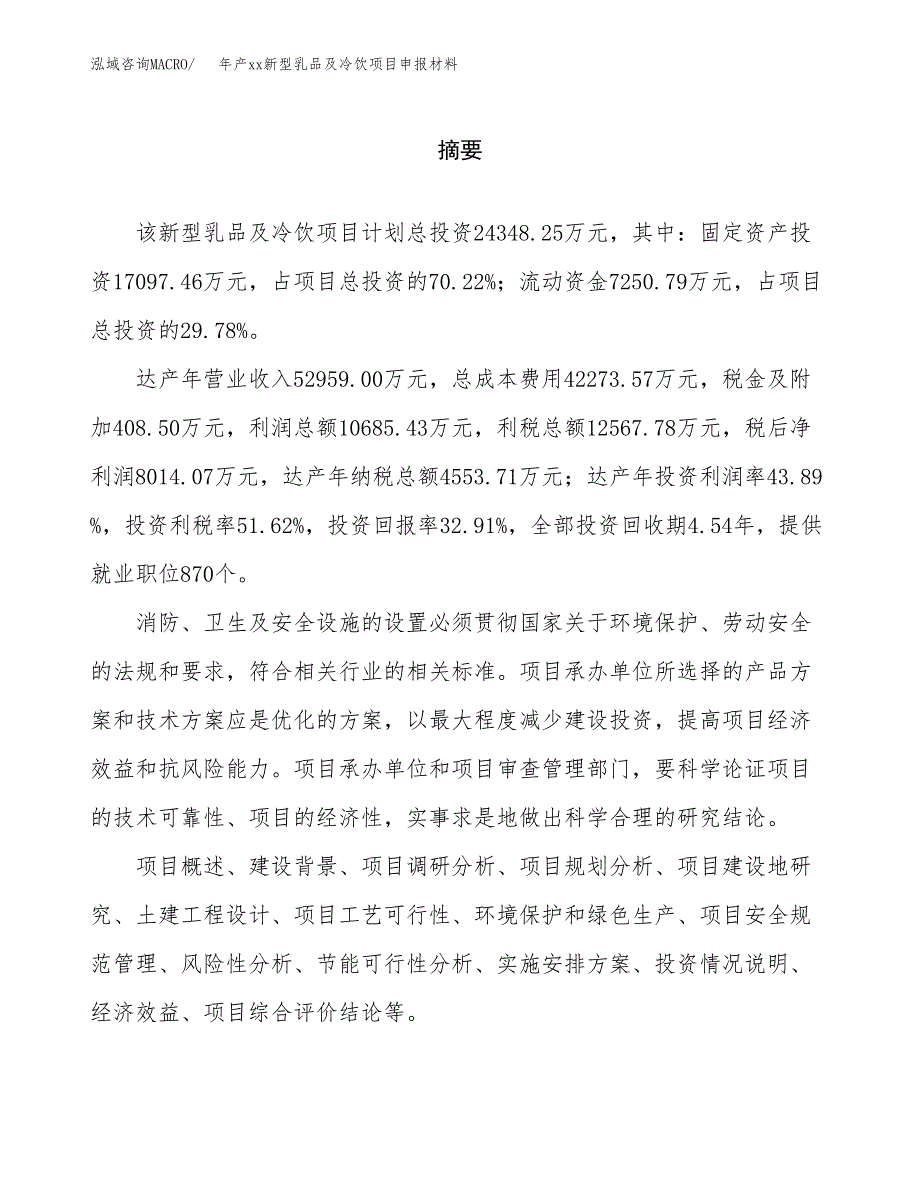 泓域咨询MACRO/　年产xx新型乳品及冷饮项目申报材料

摘要

该新型乳品及冷饮项目计划总投资24348.25万元，其中：固定资产投资17097.46万元，占项目总投资的70.22%；流动资金7250.79万元，占项目总投资的29.78%。

达产年营业收入52959.00万元，总成本费用42273.57万元，税金及附加408.50万元，利润总额10685.43万元，利税总额12567.78万元，税后净利润8014.07万元，达产年纳税总额4553.71万元；达产年投资利润率43.89%，投资利税率51.62%，投资回报率32.91%，全部投资回收期4.54年，提供就业职位870个。

消防、卫生及安全设施的设置必须贯彻国家关于环境保护、劳动安全的法规和要求，符合相关行业的相关标准。项目承办单位所选择的产品方案和技术方案应是优化的方案，以最大程度减少建设投资，提高项目经济效益和抗风险能力。项目承办单位和项目审查管理部门，要科学论证项目的技术可靠性、项目的经济性，实事求是地做出科学合理的研究结论。

项目概述、建设背景、项目调研分析、项目规划分析、项目建设地研究、土建工程设计、项目工艺可行性、环境保护和绿色生产、项目安全规范管理、风险性分析、节能可行性分析、实施安排方案、投资情况说明、经济效益、项目综合评价结论等。